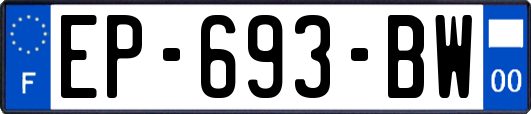 F
EP-693-BW
00